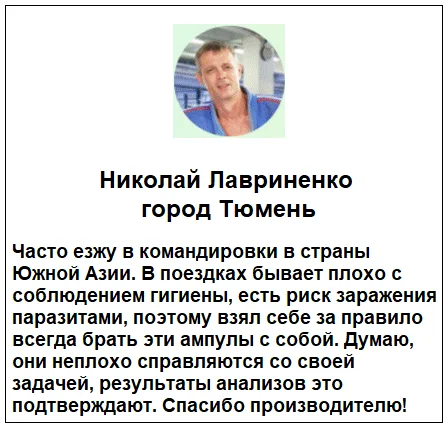 Николай Лавриненко
город Тюмень

Часто езжу в командировки в страны Южной Азии. В поездках бывает плохо с соблюдением гигиены, есть риск заражения паразитами, поэтому взял себе за правило всегда брать эти ампулы с собой. Думаю, они неплохо справляются со своей задачей, результаты анализов это подтверждают. Спасибо производителю!